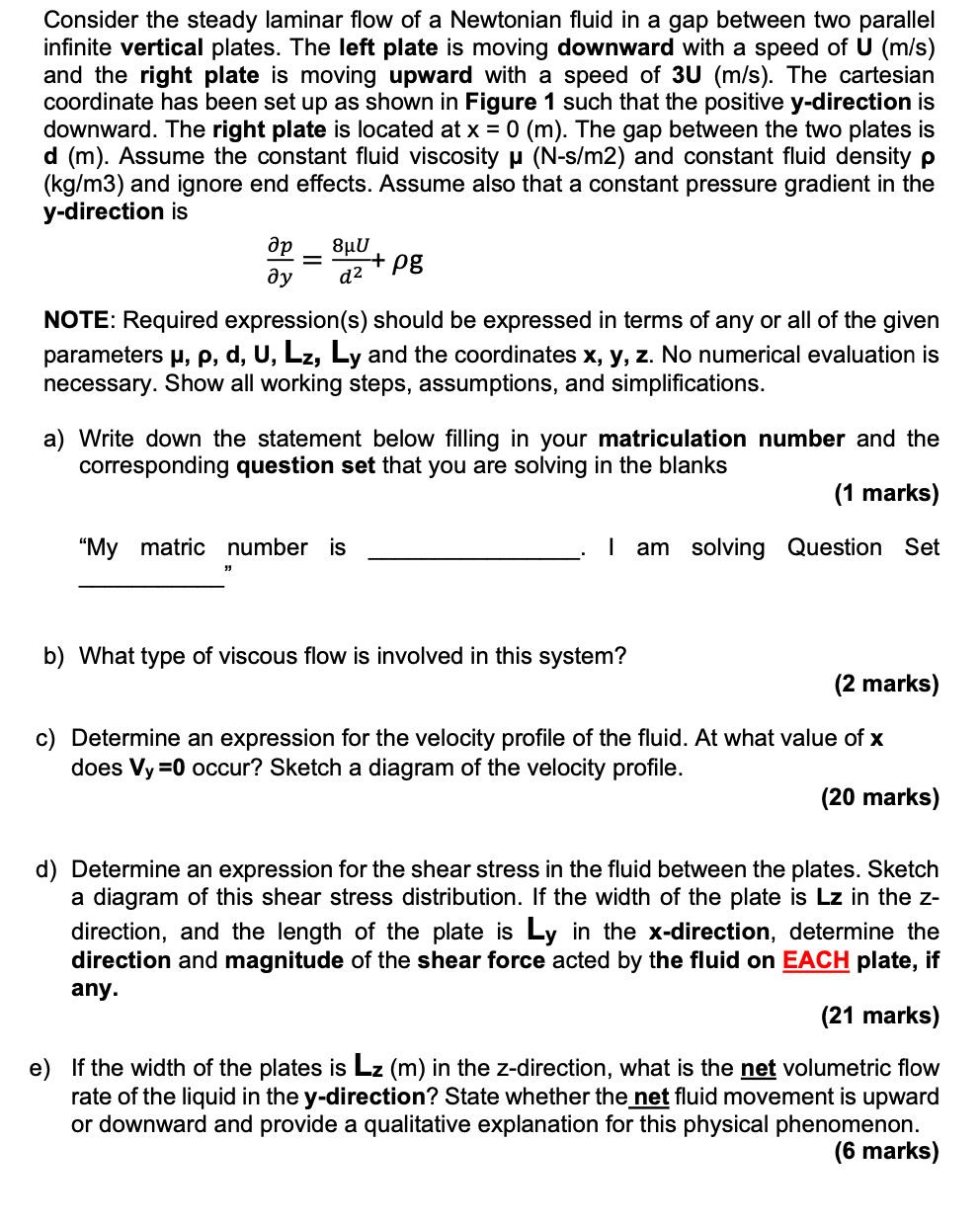 Consider the steady laminar flow of a Newtonian fluid in a gap between two parallel infinite vertical plates. The left plate is moving downward with a speed of U (m/s) and the right plate is moving upward with a speed of 3U (m/s). The cartesian coordinate has been set up as shown in Figure 1 such that the positive y-direction is downward. The right plate is located at x = 0 (m). The gap between the two plates is d (m). Assume the constant fluid viscosity μ (N-s/m2) and constant fluid density ρ (kg/m3) and ignore end effects. Assume also that a constant pressure gradient in the y-direction is

$\frac{\partial p}{\partial y} = \frac{8\mu U}{d^2} + \rho g$

NOTE: Required expression(s) should be expressed in terms of any or all of the given parameters μ, ρ, d, U, $L_z$, $L_y$ and the coordinates x, y, z. No numerical evaluation is necessary. Show all working steps, assumptions, and simplifications.

a) Write down the statement below filling in your matriculation number and the corresponding question set that you are solving in the blanks

(1 marks)

"My matric number is ________________. I am solving Question Set ___________"

b) What type of viscous flow is involved in this system?

(2 marks)

c) Determine an expression for the velocity profile of the fluid. At what value of x does $V_y$ =0 occur? Sketch a diagram of the velocity profile.

(20 marks)

d) Determine an expression for the shear stress in the fluid between the plates. Sketch a diagram of this shear stress distribution. If the width of the plate is Lz in the z-direction, and the length of the plate is $L_y$ in the x-direction, determine the direction and magnitude of the shear force acted by the fluid on EACH plate, if any.

(21 marks)

e) If the width of the plates is $L_z$ (m) in the z-direction, what is the net volumetric flow rate of the liquid in the y-direction? State whether the net fluid movement is upward or downward and provide a qualitative explanation for this physical phenomenon.

(6 marks)